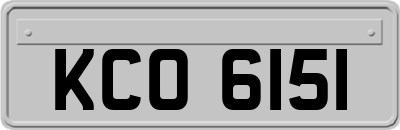 KCO 6151